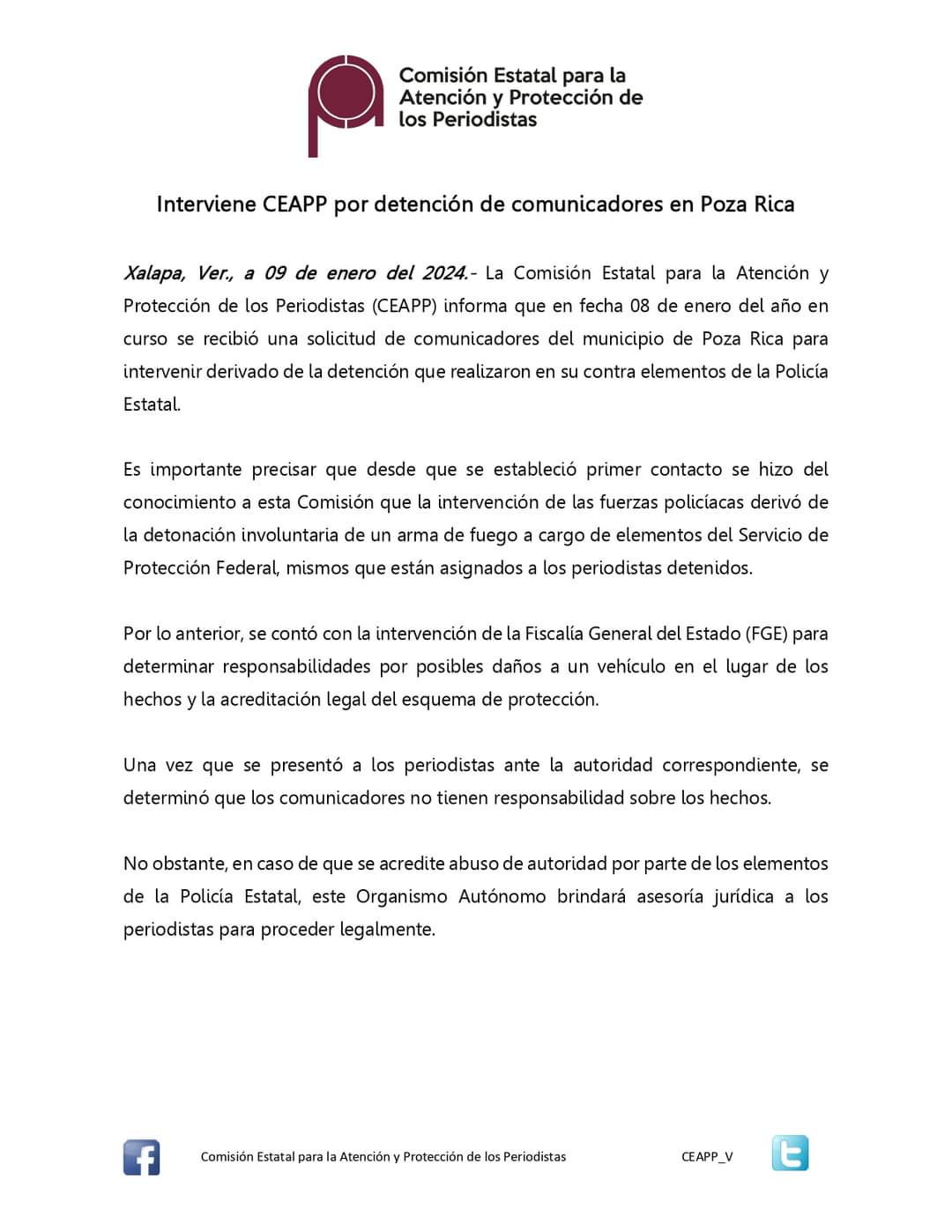 Comisión Estatal para la Atención y Protección de los Periodistas

Interviene CEAPP por detención de comunicadores en Poza Rica

Xalapa, Ver., a 09 de enero del 2024.- La Comisión Estatal para la Atención y Protección de los Periodistas (CEAPP) informa que en fecha 08 de enero del año en curso se recibió una solicitud de comunicadores del municipio de Poza Rica para intervenir derivado de la detención que realizaron en su contra elementos de la Policía Estatal.

Es importante precisar que desde que se estableció primer contacto se hizo del conocimiento a esta Comisión que la intervención de las fuerzas policíacas derivó de la detonación involuntaria de un arma de fuego a cargo de elementos del Servicio de Protección Federal, mismos que están asignados a los periodistas detenidos.

Por lo anterior, se contó con la intervención de la Fiscalía General del Estado (FGE) para determinar responsabilidades por posibles daños a un vehículo en el lugar de los hechos y la acreditación legal del esquema de protección.

Una vez que se presentó a los periodistas ante la autoridad correspondiente, se determinó que los comunicadores no tienen responsabilidad sobre los hechos.

No obstante, en caso de que se acredite abuso de autoridad por parte de los elementos de la Policía Estatal, este Organismo Autónomo brindará asesoría jurídica a los periodistas para proceder legalmente.

Comisión Estatal para la Atención y Protección de los Periodistas

CEAPP_V